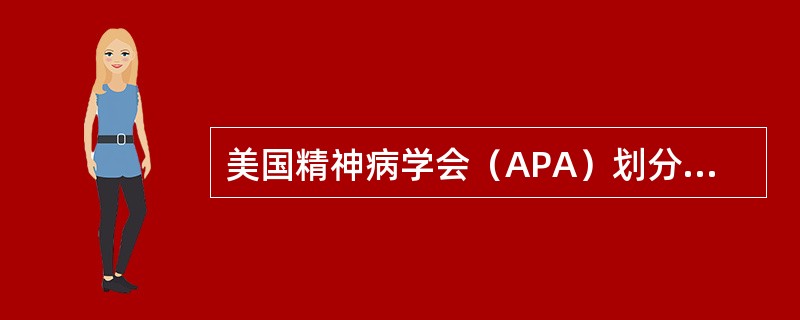 美国精神病学会（APA）划分...